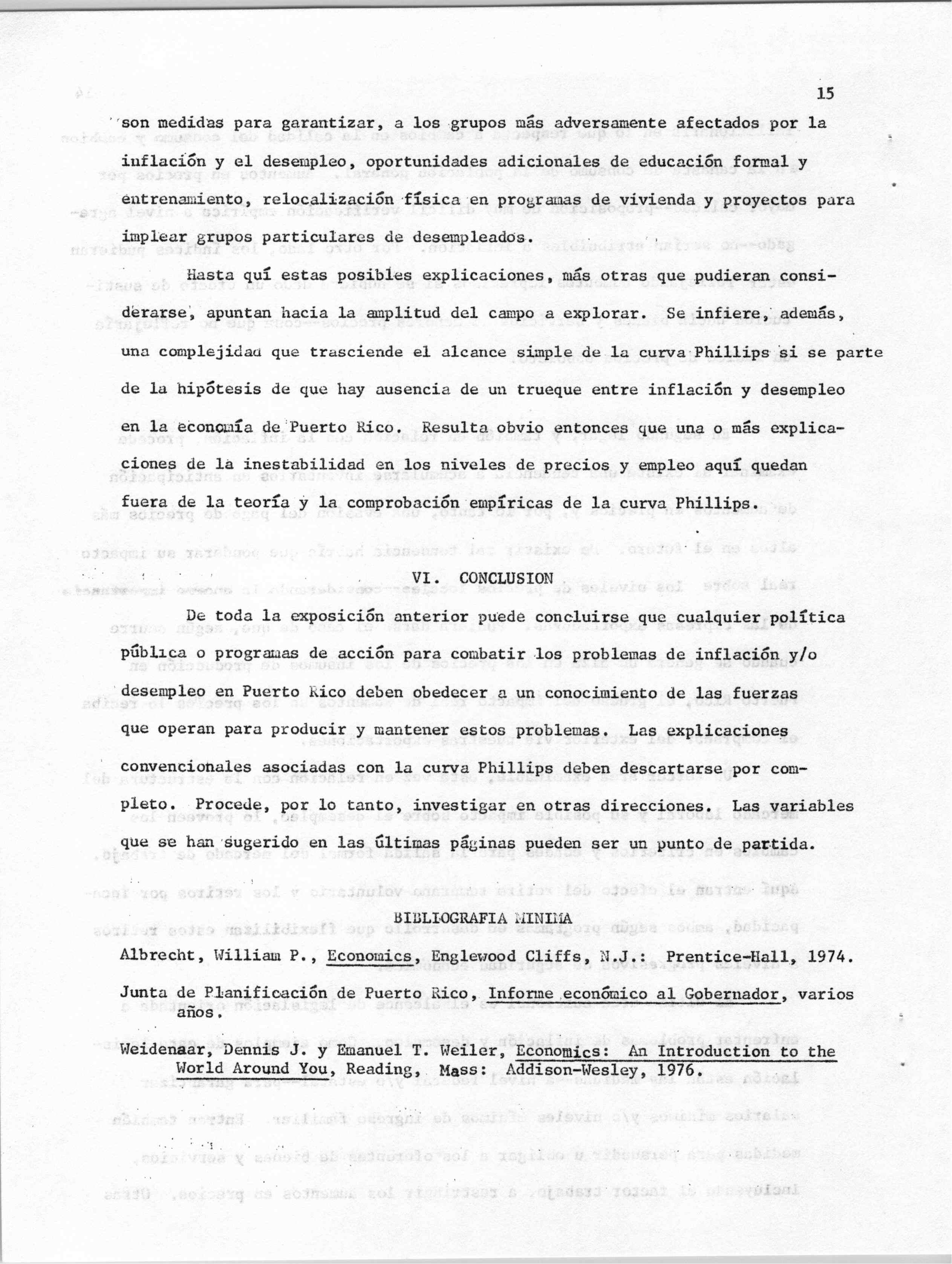 15

son medidas para garantizar, a los grupos más adversamente afectados por la inflación y el desempleo, oportunidades adicionales de educación formal y entrenamiento, relocalización física en programas de vivienda y proyectos para implear grupos particulares de desempleados.

Hasta quí estas posibles explicaciones, más otras que pudieran considerarse, apuntan hacia la amplitud del campo a explorar. Se infiere, además, una complejidad que trasciende el alcance simple de la curva Phillips si se parte de la hipótesis de que hay ausencia de un trueque entre inflación y desempleo en la economía de Puerto Rico. Resulta obvio entonces que una o más explicaciones de la inestabilidad en los niveles de precios y empleo aquí quedan fuera de la teoría y la comprobación empíricas de la curva Phillips.

VI. CONCLUSION

De toda la exposición anterior puede concluirse que cualquier política pública o programas de acción para combatir los problemas de inflación y/o desempleo en Puerto Rico deben obedecer a un conocimiento de las fuerzas que operan para producir y mantener estos problemas. Las explicaciones convencionales asociadas con la curva Phillips deben descartarse por completo. Procede, por lo tanto, investigar en otras direcciones. Las variables que se han sugerido en las últimas páginas pueden ser un punto de partida.

BIBLIOGRAFIA MINIMA

Albrecht, William P., Economics, Englewood Cliffs, N.J.: Prentice-Hall, 1974.

Junta de Planificación de Puerto Rico, Informe económico al Gobernador, varios años.

Weidenaar, Dennis J. y Emanuel T. Weiler, Economics: An Introduction to the World Around You, Reading, Mass: Addison-Wesley, 1976.